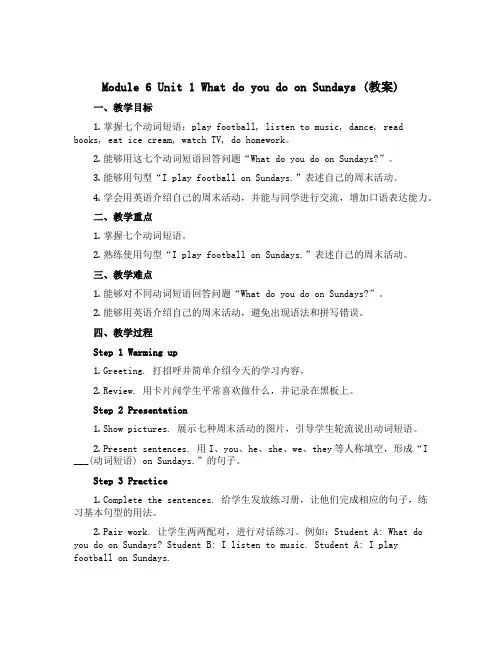 Module 6 Unit 1 What do you do on Sundays (教案)

一、教学目标

1. 掌握七个动词短语：play football, listen to music, dance, read books, eat ice cream, watch TV, do homework。

2. 能够用这七个动词短语回答问题“What do you do on Sundays?”。

3. 能够用句型“I play football on Sundays.”表述自己的周末活动。

4. 学会用英语介绍自己的周末活动，并能与同学进行交流，增加口语表达能力。

二、教学重点

1. 掌握七个动词短语。

2. 熟练使用句型“I play football on Sundays.”表述自己的周末活动。

三、教学难点

1. 能够对不同动词短语回答问题“What do you do on Sundays?”。

2. 能够用英语介绍自己的周末活动，避免出现语法和拼写错误。

四、教学过程

Step 1 Warming up

1. Greeting. 打招呼并简单介绍今天的学习内容。

2. Review. 用卡片问学生平常喜欢做什么，并记录在黑板上。

Step 2 Presentation

1. Show pictures. 展示七种周末活动的图片，引导学生轮流说出动词短语。

2. Present sentences. 用 I、you、he、she、we、they 等人称填空，形成“I ___(动词短语) on Sundays.”的句子。

Step 3 Practice

1. Complete the sentences. 给学生发放练习册，让他们完成相应的句子，练习基本句型的用法。

2. Pair work. 让学生两两配对，进行对话练习。例如：Student A: What do you do on Sundays? Student B: I listen to music. Student A: I play football on Sundays.